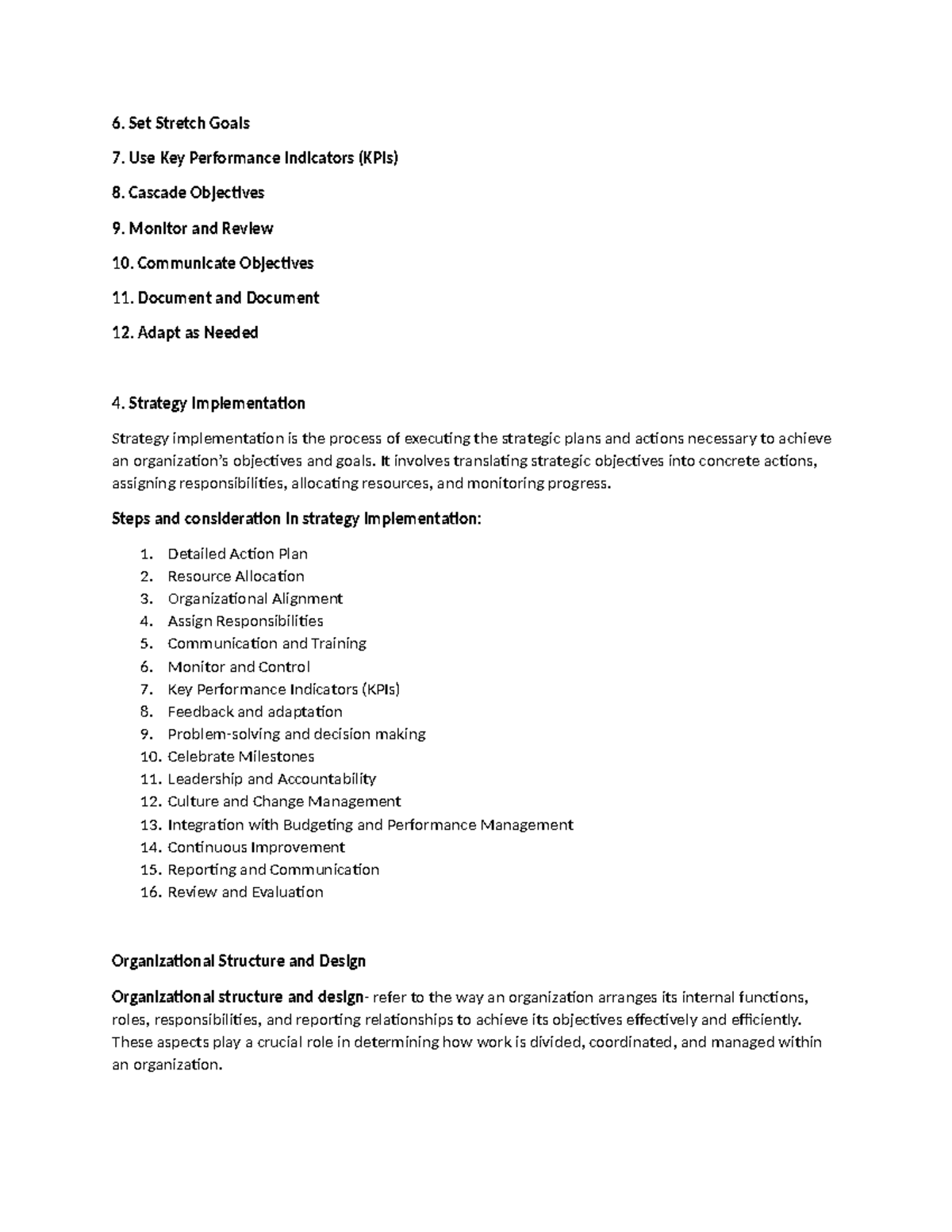 6. Set Stretch Goals

7. Use Key Performance Indicators (KPIs)

8. Cascade Objectives

9. Monitor and Review

10. Communicate Objectives

11. Document and Document

12. Adapt as Needed

4. Strategy Implementation

Strategy implementation is the process of executing the strategic plans and actions necessary to achieve an organization's objectives and goals. It involves translating strategic objectives into concrete actions, assigning responsibilities, allocating resources, and monitoring progress.

Steps and consideration in strategy implementation:

1. Detailed Action Plan
2. Resource Allocation
3. Organizational Alignment
4. Assign Responsibilities
5. Communication and Training
6. Monitor and Control
7. Key Performance Indicators (KPIs)
8. Feedback and adaptation
9. Problem-solving and decision making
10. Celebrate Milestones
11. Leadership and Accountability
12. Culture and Change Management
13. Integration with Budgeting and Performance Management
14. Continuous Improvement
15. Reporting and Communication
16. Review and Evaluation

Organizational Structure and Design

Organizational structure and design- refer to the way an organization arranges its internal functions, roles, responsibilities, and reporting relationships to achieve its objectives effectively and efficiently. These aspects play a crucial role in determining how work is divided, coordinated, and managed within an organization.